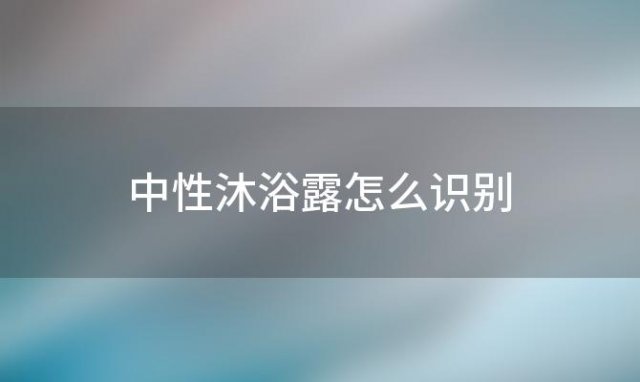 中性沐浴露怎么识别